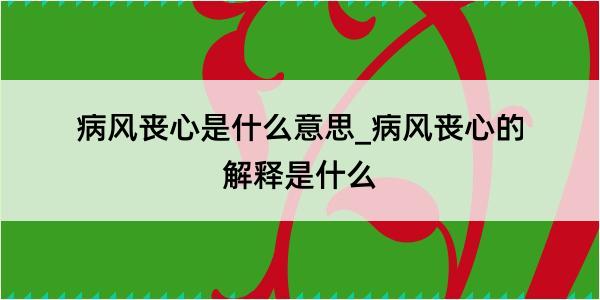 病风丧心是什么意思_病风丧心的解释是什么